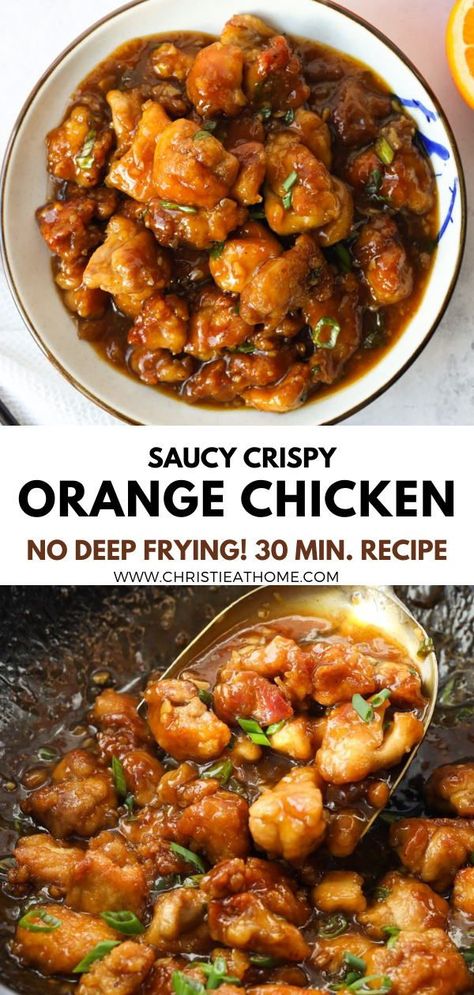 SAUCY CRISPY
ORANGE CHICKEN
NO DEEP FRYING! 30 MIN. RECIPE
WWW.CHRISTIEATHOME.COM